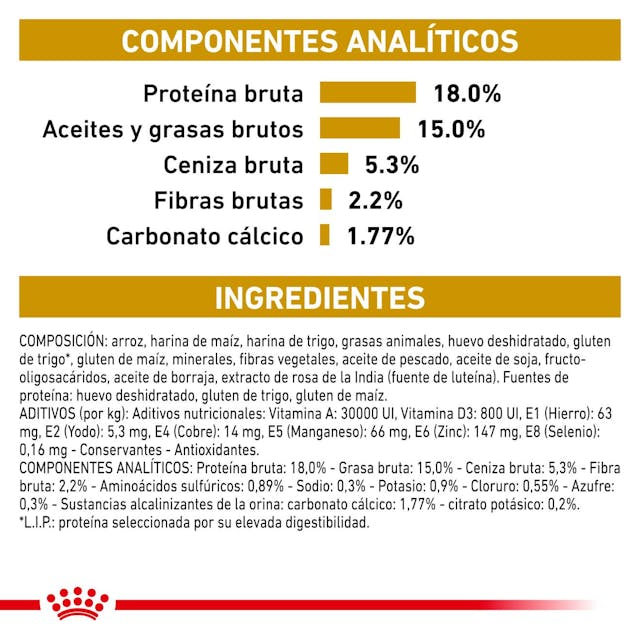 COMPONENTES ANALÍTICOS

Proteína bruta 18.0%
Aceites y grasas brutos 15.0%
Ceniza bruta 5.3%
Fibras brutas 2.2%
Carbonato cálcico 1.77%

INGREDIENTES

COMPOSICIÓN: arroz, harina de maíz, harina de trigo, grasas animales, huevo deshidratado, gluten de trigo*, gluten de maíz, minerales, fibras vegetales, aceite de pescado, aceite de soja, fructo-oligosacáridos, aceite de borraja, extracto de rosa de la India (fuente de luteína). Fuentes de proteína: huevo deshidratado, gluten de trigo, gluten de maíz.
ADITIVOS (por kg): Aditivos nutricionales: Vitamina A: 30000 UI, Vitamina D3: 800 UI, E1 (Hierro): 63 mg, E2 (Yodo): 5,3 mg, E4 (Cobre): 14 mg, E5 (Manganeso): 66 mg, E6 (Zinc): 147 mg, E8 (Selenio): 0,16 mg - Conservantes - Antioxidantes.
COMPONENTES ANALÍTICOS: Proteína bruta: 18,0% - Grasa bruta: 15,0% - Ceniza bruta: 5,3% - Fibra bruta: 2,2% - Aminoácidos sulfúricos: 0,89% - Sodio: 0,3% - Potasio: 0,9% - Cloruro: 0,55% - Azufre: 0,3% - Sustancias alcalinizantes de la orina: carbonato cálcico: 1,77% - citrato potásico: 0,2%.
*L.I.P.: proteína seleccionada por su elevada digestibilidad.